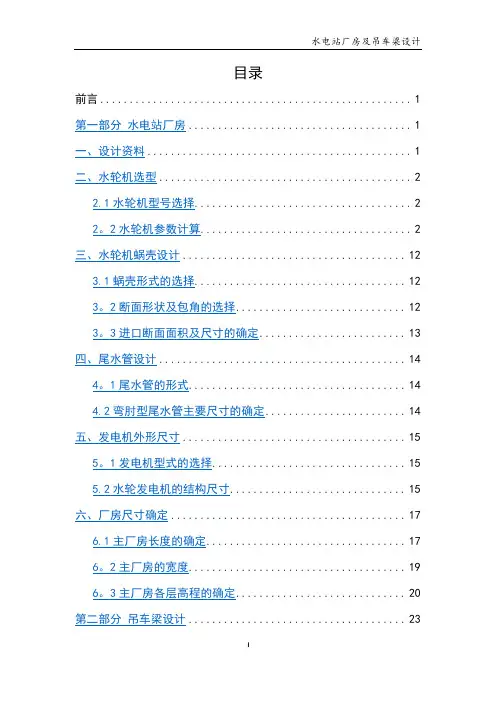 水电站厂房及吊车梁设计

目录

前言 1

第一部分 水电站厂房 1

一、设计资料 1

二、水轮机选型 2

2.1水轮机型号选择 2

2。2水轮机参数计算 2

三、水轮机蜗壳设计 12

3.1蜗壳形式的选择 12

3。2断面形状及包角的选择 12

3。3进口断面面积及尺寸的确定 13

四、尾水管设计 14

4。1尾水管的形式 14

4.2弯肘型尾水管主要尺寸的确定 14

五、发电机外形尺寸 15

5。1发电机型式的选择 15

5.2水轮发电机的结构尺寸 15

六、厂房尺寸确定 17

6.1主厂房长度的确定 17

6。2主厂房的宽度 19

6。3主厂房各层高程的确定 20

第二部分 吊车梁设计 23

I